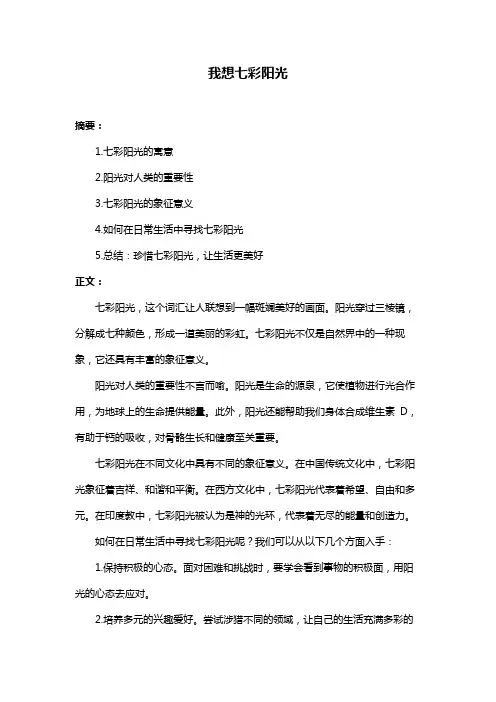 我想七彩阳光

摘要：

1.七彩阳光的寓意

2.阳光对人类的重要性

3.七彩阳光的象征意义

4.如何在日常生活中寻找七彩阳光

5.总结：珍惜七彩阳光，让生活更美好

正文：

七彩阳光，这个词汇让人联想到一幅斑斓美好的画面。阳光穿过三棱镜，分解成七种颜色，形成一道美丽的彩虹。七彩阳光不仅是自然界中的一种现象，它还具有丰富的象征意义。

阳光对人类的重要性不言而喻。阳光是生命的源泉，它使植物进行光合作用，为地球上的生命提供能量。此外，阳光还能帮助我们身体合成维生素 D，有助于钙的吸收，对骨骼生长和健康至关重要。

七彩阳光在不同文化中具有不同的象征意义。在中国传统文化中，七彩阳光象征着吉祥、和谐和平衡。在西方文化中，七彩阳光代表着希望、自由和多元。在印度教中，七彩阳光被认为是神的光环，代表着无尽的能量和创造力。

如何在日常生活中寻找七彩阳光呢？我们可以从以下几个方面入手：

1.保持积极的心态。面对困难和挑战时，要学会看到事物的积极面，用阳光的心态去应对。

2.培养多元的兴趣爱好。尝试涉猎不同的领域，让自己的生活充满多彩的